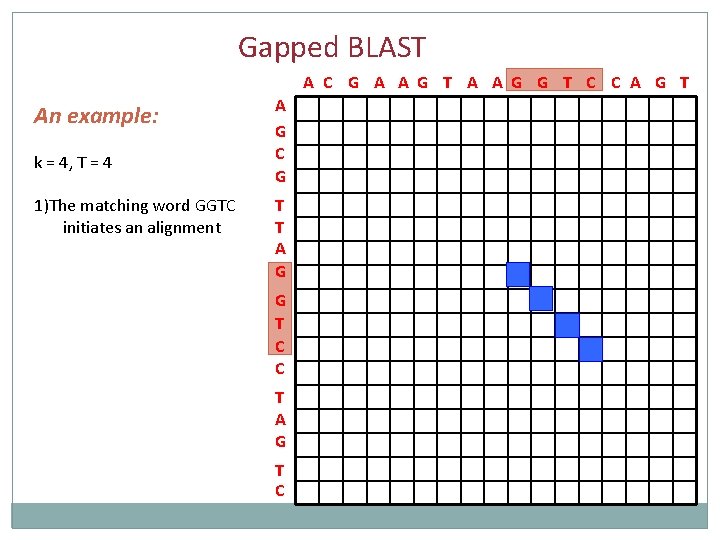 Gapped BLAST

An example:

k = 4, T = 4

1)The matching word GGTC initiates an alignment

A C G A A G T A A G G T C C A G T

A
G
C
G
T
T
A
G
G
T
C
C
T
A
G
T
C